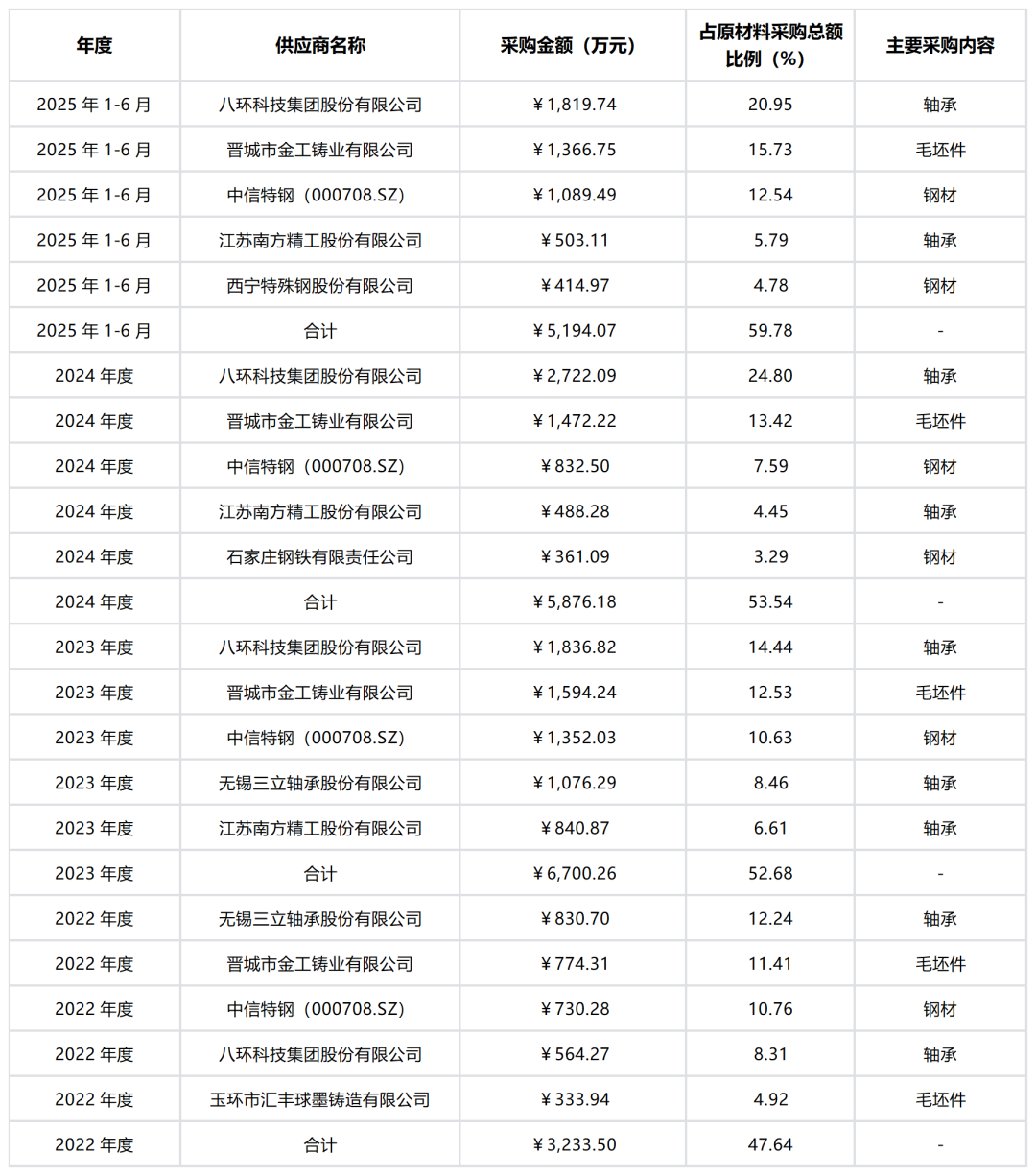 | 年度 | 供应商名称 | 采购金额（万元） | 占原材料采购总额比例（%） | 主要采购内容 |
|---|---|---|---|---|
| 2025 年 1-6 月 | 八环科技集团股份有限公司 | ¥1,819.74 | 20.95 | 轴承 |
| 2025 年 1-6 月 | 晋城市金工铸业有限公司 | ¥1,366.75 | 15.73 | 毛坯件 |
| 2025 年 1-6 月 | 中信特钢（000708.SZ） | ¥1,089.49 | 12.54 | 钢材 |
| 2025 年 1-6 月 | 江苏南方精工股份有限公司 | ¥503.11 | 5.79 | 轴承 |
| 2025 年 1-6 月 | 西宁特殊钢股份有限公司 | ¥414.97 | 4.78 | 钢材 |
| 2025 年 1-6 月 | 合计 | ¥5,194.07 | 59.78 | - |
| 2024 年度 | 八环科技集团股份有限公司 | ¥2,722.09 | 24.80 | 轴承 |
| 2024 年度 | 晋城市金工铸业有限公司 | ¥1,472.22 | 13.42 | 毛坯件 |
| 2024 年度 | 中信特钢（000708.SZ） | ¥832.50 | 7.59 | 钢材 |
| 2024 年度 | 江苏南方精工股份有限公司 | ¥488.28 | 4.45 | 轴承 |
| 2024 年度 | 石家庄钢铁有限责任公司 | ¥361.09 | 3.29 | 钢材 |
| 2024 年度 | 合计 | ¥5,876.18 | 53.54 | - |
| 2023 年度 | 八环科技集团股份有限公司 | ¥1,836.82 | 14.44 | 轴承 |
| 2023 年度 | 晋城市金工铸业有限公司 | ¥1,594.24 | 12.53 | 毛坯件 |
| 2023 年度 | 中信特钢（000708.SZ） | ¥1,352.03 | 10.63 | 钢材 |
| 2023 年度 | 无锡三立轴承股份有限公司 | ¥1,076.29 | 8.46 | 轴承 |
| 2023 年度 | 江苏南方精工股份有限公司 | ¥840.87 | 6.61 | 轴承 |
| 2023 年度 | 合计 | ¥6,700.26 | 52.68 | - |
| 2022 年度 | 无锡三立轴承股份有限公司 | ¥830.70 | 12.24 | 轴承 |
| 2022 年度 | 晋城市金工铸业有限公司 | ¥774.31 | 11.41 | 毛坯件 |
| 2022 年度 | 中信特钢（000708.SZ） | ¥730.28 | 10.76 | 钢材 |
| 2022 年度 | 八环科技集团股份有限公司 | ¥564.27 | 8.31 | 轴承 |
| 2022 年度 | 玉环市汇丰球墨铸造有限公司 | ¥333.94 | 4.92 | 毛坯件 |
| 2022 年度 | 合计 | ¥3,233.50 | 47.64 | - |